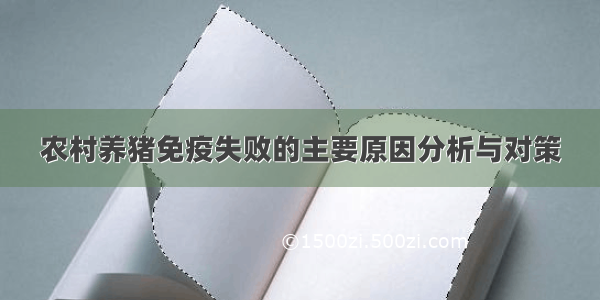 农村养猪免疫失败的主要原因分析与对策

©1500zi.500zi.com